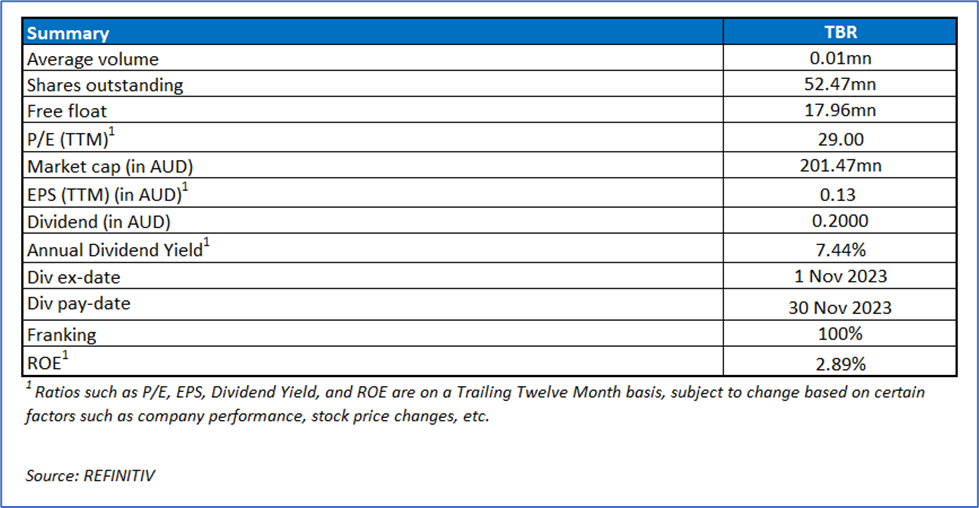 | Summary | TBR |
|---|---|
| Average volume | 0.01mn |
| Shares outstanding | 52.47mn |
| Free float | 17.96mn |
| P/E (TTM)$^1$ | 29.00 |
| Market cap (in AUD) | 201.47mn |
| EPS (TTM) (in AUD)$^1$ | 0.13 |
| Dividend (in AUD) | 0.2000 |
| Annual Dividend Yield$^1$ | 7.44% |
| Div ex-date | 1 Nov 2023 |
| Div pay-date | 30 Nov 2023 |
| Franking | 100% |
| ROE$^1$ | 2.89% |

$^1$ Ratios such as P/E, EPS, Dividend Yield, and ROE are on a Trailing Twelve Month basis, subject to change based on certain factors such as company performance, stock price changes, etc.

Source: REFINITIV